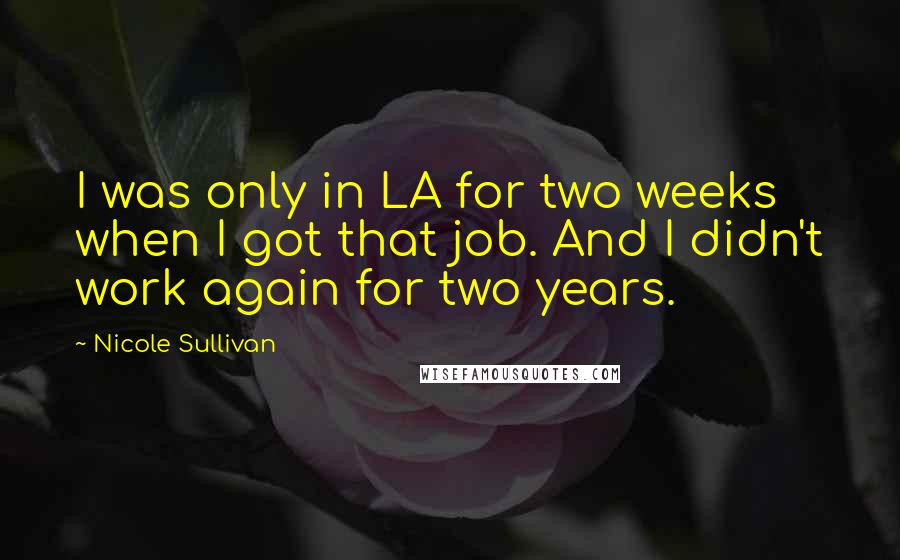 I was only in LA for two weeks when I got that job. And I didn't work again for two years.

~ Nicole Sullivan

WISEFAMOUSQUOTES.COM